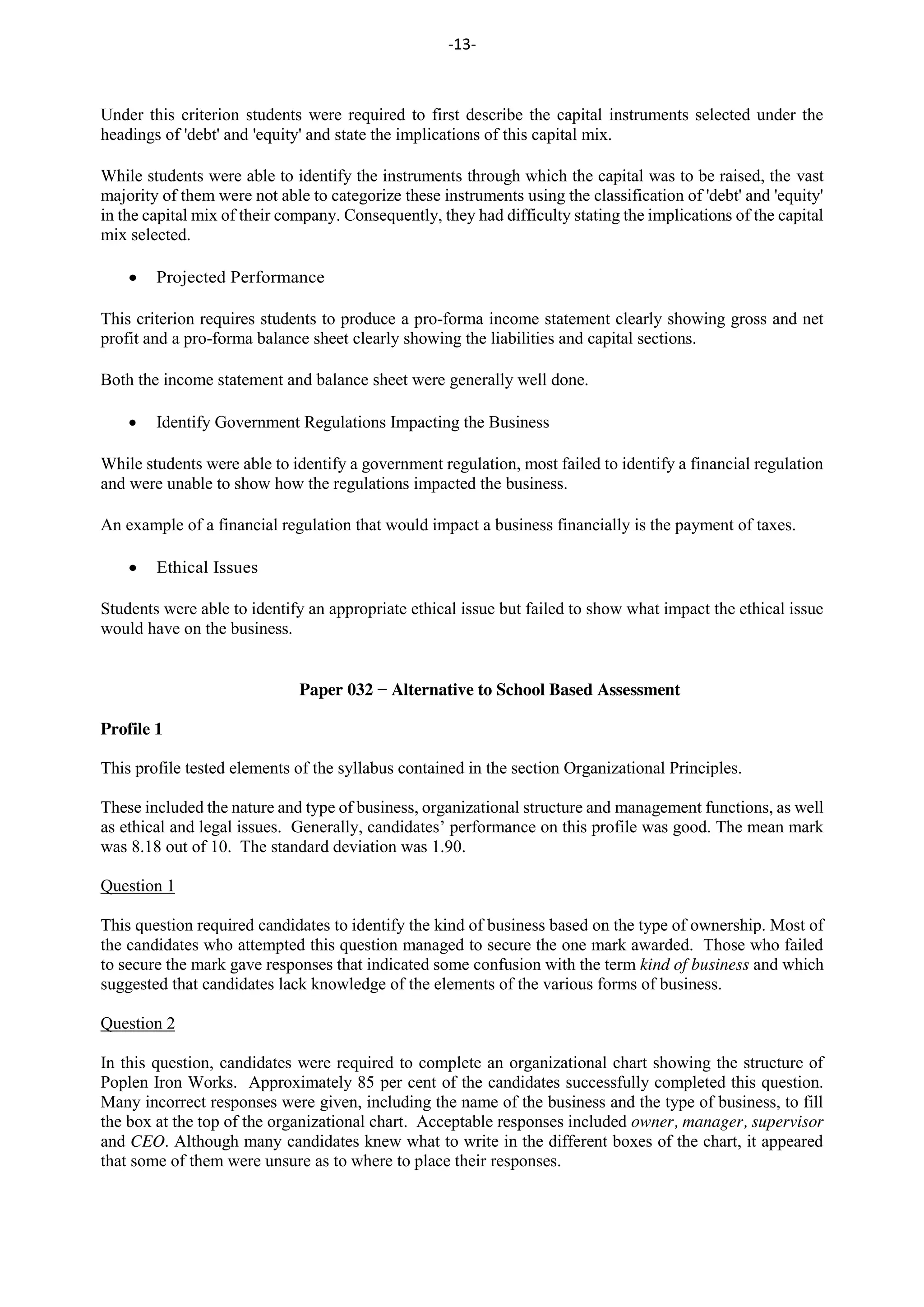 -13-

Under this criterion students were required to first describe the capital instruments selected under the headings of 'debt' and 'equity' and state the implications of this capital mix.

While students were able to identify the instruments through which the capital was to be raised, the vast majority of them were not able to categorize these instruments using the classification of 'debt' and 'equity' in the capital mix of their company. Consequently, they had difficulty stating the implications of the capital mix selected.

• Projected Performance

This criterion requires students to produce a pro-forma income statement clearly showing gross and net profit and a pro-forma balance sheet clearly showing the liabilities and capital sections.

Both the income statement and balance sheet were generally well done.

• Identify Government Regulations Impacting the Business

While students were able to identify a government regulation, most failed to identify a financial regulation and were unable to show how the regulations impacted the business.

An example of a financial regulation that would impact a business financially is the payment of taxes.

• Ethical Issues

Students were able to identify an appropriate ethical issue but failed to show what impact the ethical issue would have on the business.

Paper 032 − Alternative to School Based Assessment

Profile 1

This profile tested elements of the syllabus contained in the section Organizational Principles.

These included the nature and type of business, organizational structure and management functions, as well as ethical and legal issues. Generally, candidates' performance on this profile was good. The mean mark was 8.18 out of 10. The standard deviation was 1.90.

Question 1

This question required candidates to identify the kind of business based on the type of ownership. Most of the candidates who attempted this question managed to secure the one mark awarded. Those who failed to secure the mark gave responses that indicated some confusion with the term kind of business and which suggested that candidates lack knowledge of the elements of the various forms of business.

Question 2

In this question, candidates were required to complete an organizational chart showing the structure of Poplen Iron Works. Approximately 85 per cent of the candidates successfully completed this question. Many incorrect responses were given, including the name of the business and the type of business, to fill the box at the top of the organizational chart. Acceptable responses included owner, manager, supervisor and CEO. Although many candidates knew what to write in the different boxes of the chart, it appeared that some of them were unsure as to where to place their responses.